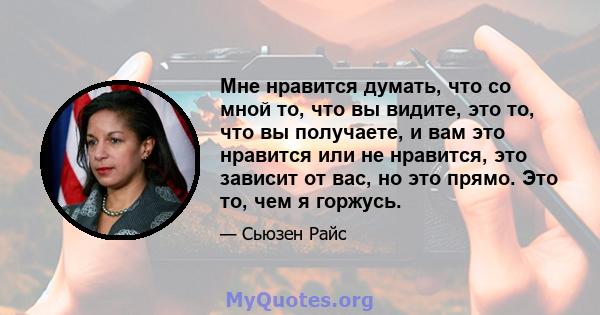 Мне нравится думать, что со мной то, что вы видите, это то, что вы получаете, и вам это нравится или не нравится, это зависит от вас, но это прямо. Это то, чем я горжусь.

— Сьюзен Райс

MyQuotes.org